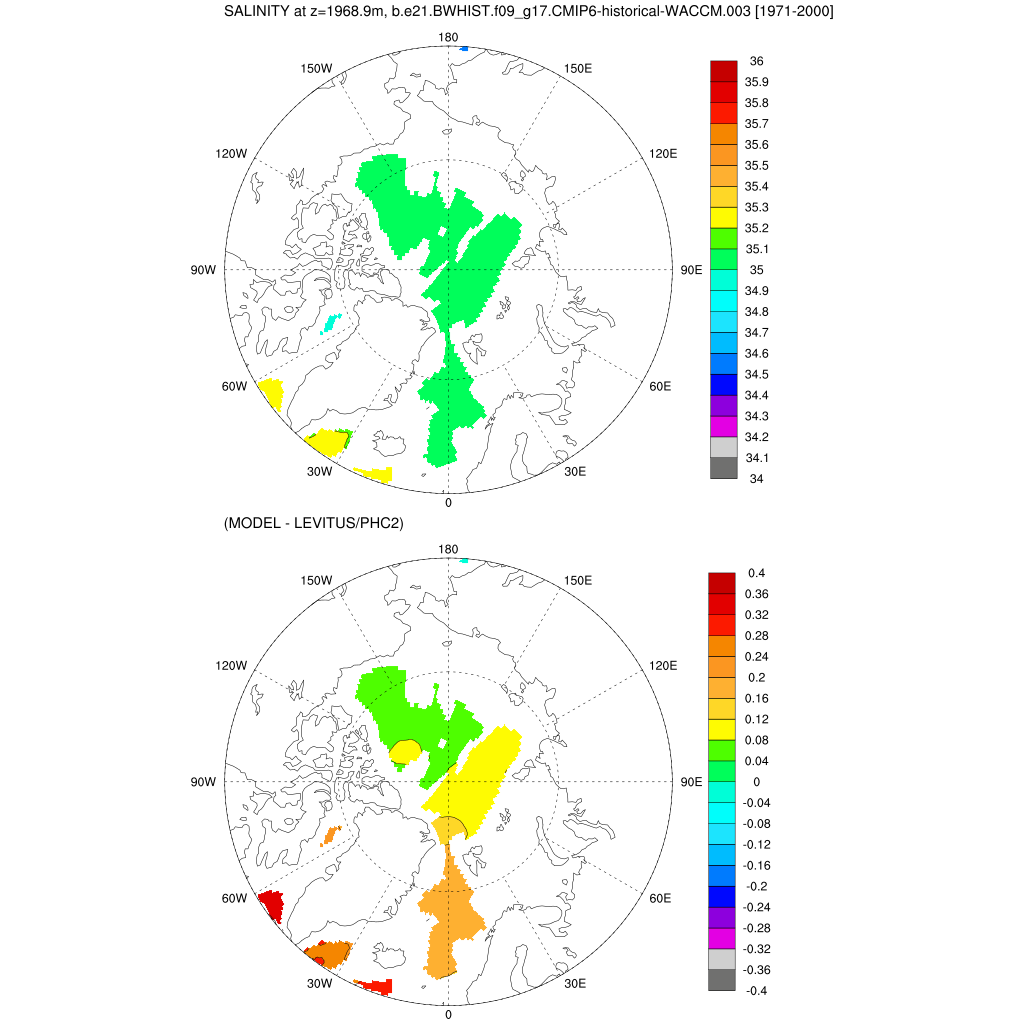 SALINITY at z=1968.9m, b.e21.BWHIST.f09_g17.CMIP6-historical-WACCM.003 [1971-2000]

180
150W
150E
120W
120E
90W
90E
60W
60E
30W
30E
0

36
35.9
35.8
35.7
35.6
35.5
35.4
35.3
35.2
35.1
35
34.9
34.8
34.7
34.6
34.5
34.4
34.3
34.2
34.1
34

(MODEL - LEVITUS/PHC2)

180
150W
150E
120W
120E
90W
90E
60W
60E
30W
30E
0

0.4
0.36
0.32
0.28
0.24
0.2
0.16
0.12
0.08
0.04
0
-0.04
-0.08
-0.12
-0.16
-0.2
-0.24
-0.28
-0.32
-0.36
-0.4